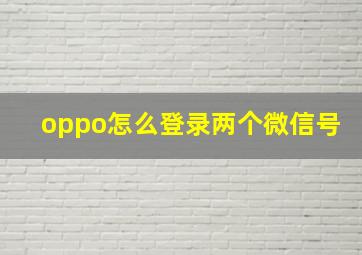 oppo怎么登录两个微信号